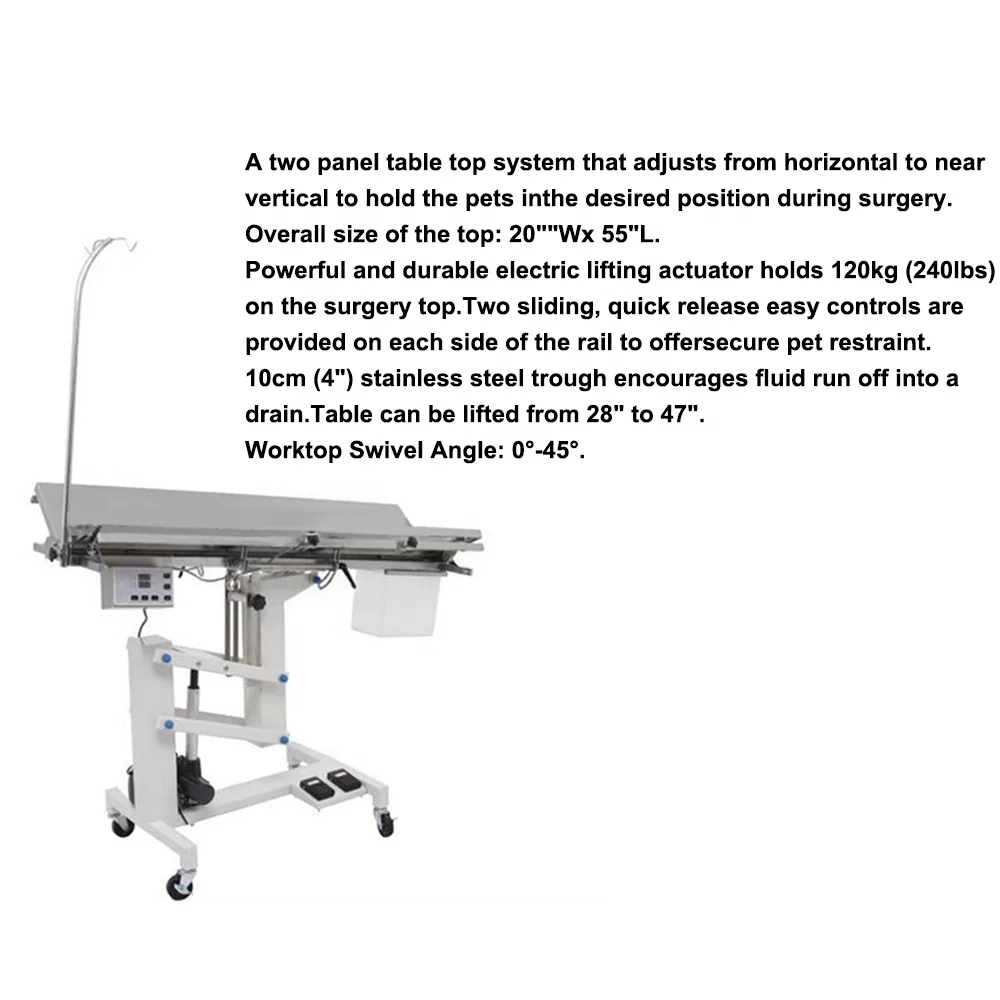 A two panel table top system that adjusts from horizontal to near vertical to hold the pets inthe desired position during surgery.
Overall size of the top: 20""Wx 55"L.
Powerful and durable electric lifting actuator holds 120kg (240lbs) on the surgery top.Two sliding, quick release easy controls are provided on each side of the rail to offersecure pet restraint.
10cm (4") stainless steel trough encourages fluid run off into a drain.Table can be lifted from 28" to 47".
Worktop Swivel Angle: 0°-45°.